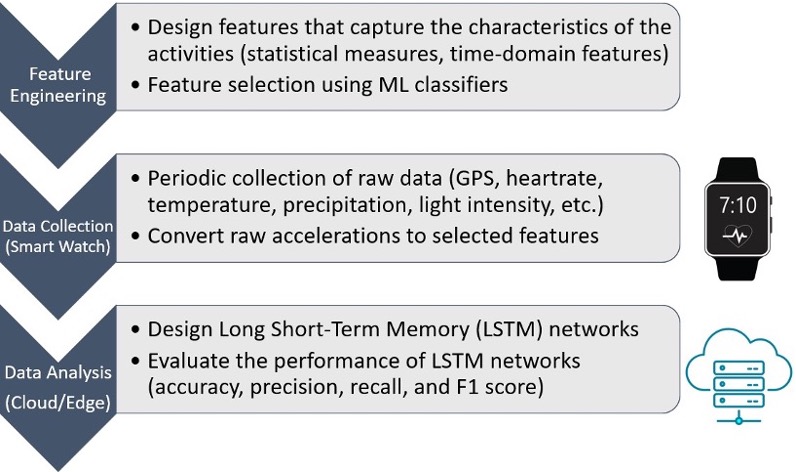 Feature Engineering

• Design features that capture the characteristics of the activities (statistical measures, time-domain features)
• Feature selection using ML classifiers

Data Collection (Smart Watch)

• Periodic collection of raw data (GPS, heartrate, temperature, precipitation, light intensity, etc.)
• Convert raw accelerations to selected features

7:10

Data Analysis (Cloud/Edge)

• Design Long Short-Term Memory (LSTM) networks
• Evaluate the performance of LSTM networks (accuracy, precision, recall, and F1 score)